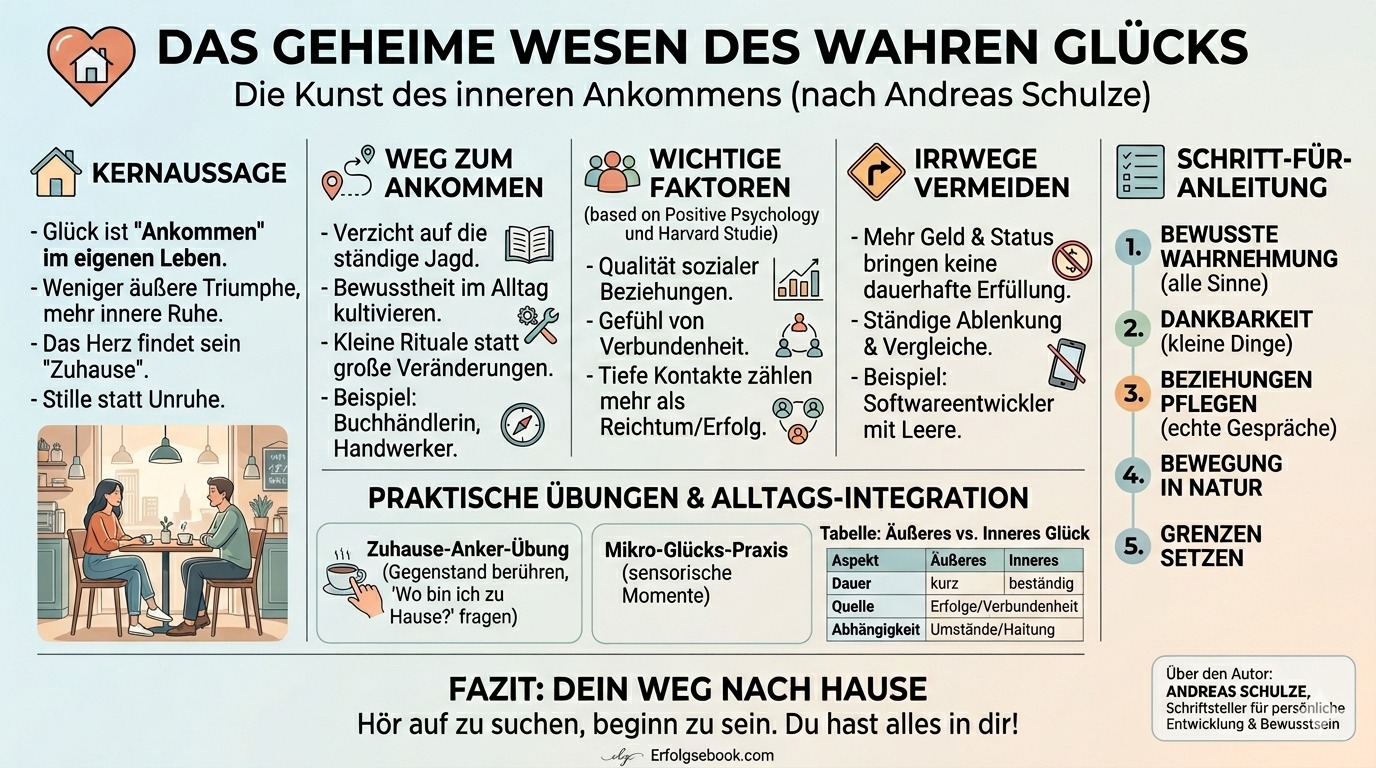 DAS GEHEIME WESEN DES WAHREN GLÜCKS
Die Kunst des inneren Ankommens (nach Andreas Schulze)

KERNAUSSAGE

- Glück ist "Ankommen" im eigenen Leben.
- Weniger äußere Triumphe, mehr innere Ruhe.
- Das Herz findet sein "Zuhause".
- Stille statt Unruhe.

WEG ZUM ANKOMMEN

- Verzicht auf die ständige Jagd.
- Bewusstheit im Alltag kultivieren.
- Kleine Rituale statt große Veränderungen.
- Beispiel: Buchhändlerin, Handwerker.

WICHTIGE FAKTOREN
(based on Positive Psychology und Harvard Studie)

- Qualität sozialer Beziehungen.
- Gefühl von Verbundenheit.
- Tiefe Kontakte zählen mehr als Reichtum/Erfolg.

IRRWEGE VERMEIDEN

- Mehr Geld & Status bringen keine dauerhafte Erfüllung.
- Ständige Ablenkung & Vergleiche.
- Beispiel: Softwareentwickler mit Leere.

SCHRITT-FÜR-ANLEITUNG

1. BEWUSSTE WAHRNEHMUNG (alle Sinne)
2. DANKBARKEIT (kleine Dinge)
3. BEZIEHUNGEN PFLEGEN (echte Gespräche)
4. BEWEGUNG IN NATUR
5. GRENZEN SETZEN

PRAKTISCHE ÜBUNGEN & ALLTAGS-INTEGRATION

Zuhause-Anker-Übung (Gegenstand berühren, 'Wo bin ich zu Hause?' fragen)

Mikro-Glücks-Praxis (sensorische Momente)

Tabelle: Äußeres vs. Inneres Glück

| Aspekt | Äußeres | Inneres |
|---|---|---|
| Dauer | kurz | beständig |
| Quelle | Erfolge/Verbundenheit | |
| Abhängigkeit | Umstände/Haitung | |

FAZIT: DEIN WEG NACH HAUSE
Hör auf zu suchen, beginn zu sein. Du hast alles in dir!

Über den Autor: ANDREAS SCHULZE, Schriftsteller für persönliche Entwicklung & Bewusstsein

Erfolgsebook.com